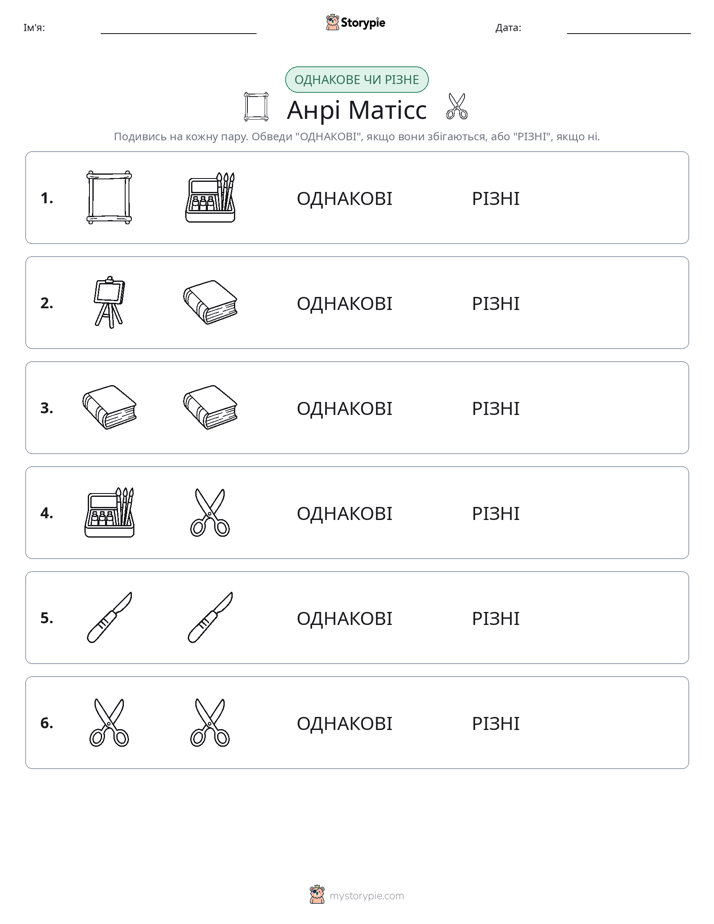 Ім'я: ____ Storypie Дата: ____

ОДНАКОВЕ ЧИ РІЗНЕ

Анрі Матісс

Подивись на кожну пару. Обведи "ОДНАКОВІ", якщо вони збігаються, або "РІЗНІ", якщо ні.

1. ОДНАКОВІ РІЗНІ

2. ОДНАКОВІ РІЗНІ

3. ОДНАКОВІ РІЗНІ

4. ОДНАКОВІ РІЗНІ

5. ОДНАКОВІ РІЗНІ

6. ОДНАКОВІ РІЗНІ

mystorypie.com